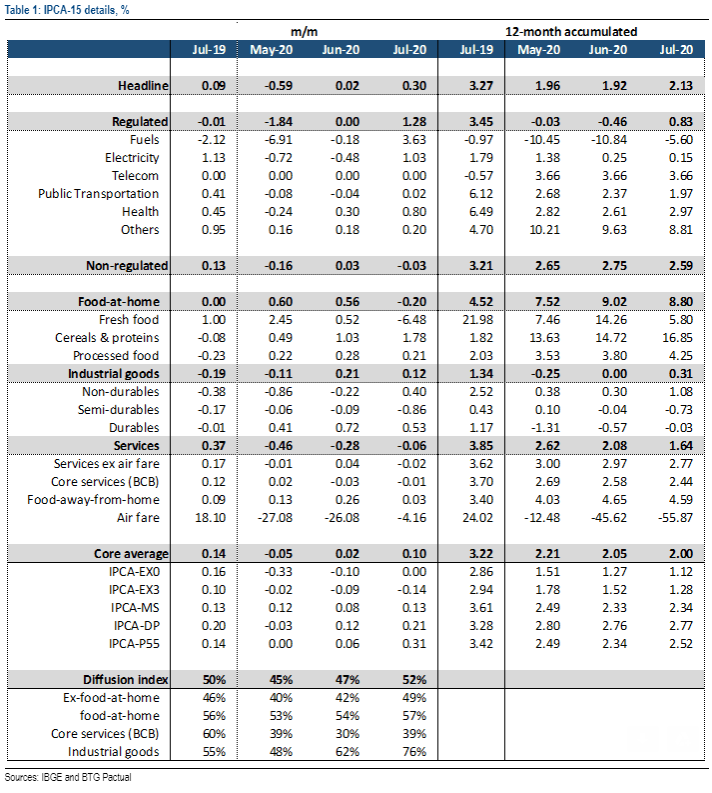 Table 1: IPCA-15 details, %

| | m/m | | | | 12-month accumulated | | | |
|---|---|---|---|---|---|---|---|---|
| | Jul-19 | May-20 | Jun-20 | Jul-20 | Jul-19 | May-20 | Jun-20 | Jul-20 |
| Headline | 0.09 | -0.59 | 0.02 | 0.30 | 3.27 | 1.96 | 1.92 | 2.13 |
| Regulated | -0.01 | -1.84 | 0.00 | 1.28 | 3.45 | -0.03 | -0.46 | 0.83 |
| Fuels | -2.12 | -6.91 | -0.18 | 3.63 | -0.97 | -10.45 | -10.84 | -5.60 |
| Electricity | 1.13 | -0.72 | -0.48 | 1.03 | 1.79 | 1.38 | 0.25 | 0.15 |
| Telecom | 0.00 | 0.00 | 0.00 | 0.00 | -0.57 | 3.66 | 3.66 | 3.66 |
| Public Transportation | 0.41 | -0.08 | -0.04 | 0.02 | 6.12 | 2.68 | 2.37 | 1.97 |
| Health | 0.45 | -0.24 | 0.30 | 0.80 | 6.49 | 2.82 | 2.61 | 2.97 |
| Others | 0.95 | 0.16 | 0.18 | 0.20 | 4.70 | 10.21 | 9.63 | 8.81 |
| Non-regulated | 0.13 | -0.16 | 0.03 | -0.03 | 3.21 | 2.65 | 2.75 | 2.59 |
| Food-at-home | 0.00 | 0.60 | 0.56 | -0.20 | 4.52 | 7.52 | 9.02 | 8.80 |
| Fresh food | 1.00 | 2.45 | 0.52 | -6.48 | 21.98 | 7.46 | 14.26 | 5.80 |
| Cereals & proteins | -0.08 | 0.49 | 1.03 | 1.78 | 1.82 | 13.63 | 14.72 | 16.85 |
| Processed food | -0.23 | 0.22 | 0.28 | 0.21 | 2.03 | 3.53 | 3.80 | 4.25 |
| Industrial goods | -0.19 | -0.11 | 0.21 | 0.12 | 1.34 | -0.25 | 0.00 | 0.31 |
| Non-durables | -0.38 | -0.86 | -0.22 | 0.40 | 2.52 | 0.38 | 0.30 | 1.08 |
| Semi-durables | -0.17 | -0.06 | -0.09 | -0.86 | 0.43 | 0.10 | -0.04 | -0.73 |
| Durables | -0.01 | 0.41 | 0.72 | 0.53 | 1.17 | -1.31 | -0.57 | -0.03 |
| Services | 0.37 | -0.46 | -0.28 | -0.06 | 3.85 | 2.62 | 2.08 | 1.64 |
| Services ex air fare | 0.17 | -0.01 | 0.04 | -0.02 | 3.62 | 3.00 | 2.97 | 2.77 |
| Core services (BCB) | 0.12 | 0.02 | -0.03 | -0.01 | 3.70 | 2.69 | 2.58 | 2.44 |
| Food-away-from-home | 0.09 | 0.13 | 0.26 | 0.03 | 3.40 | 4.03 | 4.65 | 4.59 |
| Air fare | 18.10 | -27.08 | -26.08 | -4.16 | 24.02 | -12.48 | -45.62 | -55.87 |
| Core average | 0.14 | -0.05 | 0.02 | 0.10 | 3.22 | 2.21 | 2.05 | 2.00 |
| IPCA-EX0 | 0.16 | -0.33 | -0.10 | 0.00 | 2.86 | 1.51 | 1.27 | 1.12 |
| IPCA-EX3 | 0.10 | -0.02 | -0.09 | -0.14 | 2.94 | 1.78 | 1.52 | 1.28 |
| IPCA-MS | 0.13 | 0.12 | 0.08 | 0.13 | 3.61 | 2.49 | 2.33 | 2.34 |
| IPCA-DP | 0.20 | -0.03 | 0.12 | 0.21 | 3.28 | 2.80 | 2.76 | 2.77 |
| IPCA-P55 | 0.14 | 0.00 | 0.06 | 0.31 | 3.42 | 2.49 | 2.34 | 2.52 |
| Diffusion index | 50% | 45% | 47% | 52% | | | | |
| Ex-food-at-home | 46% | 40% | 42% | 49% | | | | |
| food-at-home | 56% | 53% | 54% | 57% | | | | |
| Core services (BCB) | 60% | 39% | 30% | 39% | | | | |
| Industrial goods | 55% | 48% | 62% | 76% | | | | |

Sources: IBGE and BTG Pactual